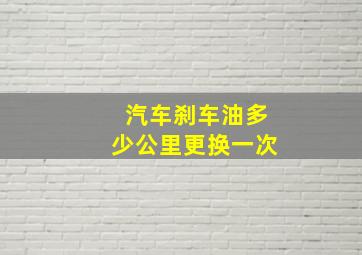 汽车刹车油多少公里更换一次